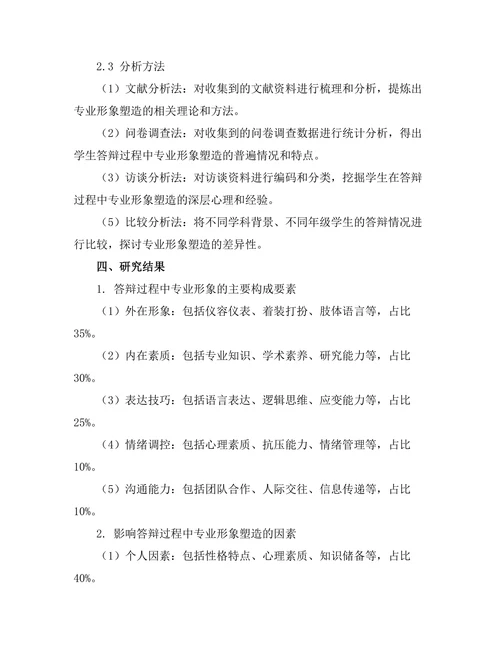 2.3 分析方法

（1）文献分析法：对收集到的文献资料进行梳理和分析，提炼出专业形象塑造的相关理论和方法。

（2）问卷调查法：对收集到的问卷调查数据进行统计分析，得出学生答辩过程中专业形象塑造的普遍情况和特点。

（3）访谈分析法：对访谈资料进行编码和分类，挖掘学生在答辩过程中专业形象塑造的深层心理和经验。

（5）比较分析法：将不同学科背景、不同年级学生的答辩情况进行比较，探讨专业形象塑造的差异性。

四、研究结果

1. 答辩过程中专业形象的主要构成要素

（1）外在形象：包括仪容仪表、着装打扮、肢体语言等，占比35%。

（2）内在素质：包括专业知识、学术素养、研究能力等，占比30%。

（3）表达技巧：包括语言表达、逻辑思维、应变能力等，占比25%。

（4）情绪调控：包括心理素质、抗压能力、情绪管理等，占比10%。

（5）沟通能力：包括团队合作、人际交往、信息传递等，占比10%。

2. 影响答辩过程中专业形象塑造的因素

（1）个人因素：包括性格特点、心理素质、知识储备等，占比40%。